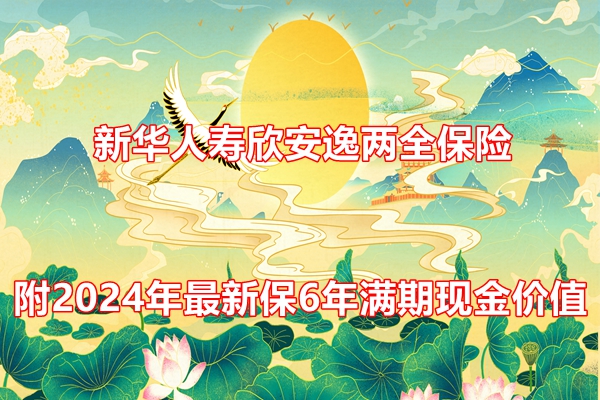 新华人寿欣安逸两全保险

附2024年最新保6年满期现金价值